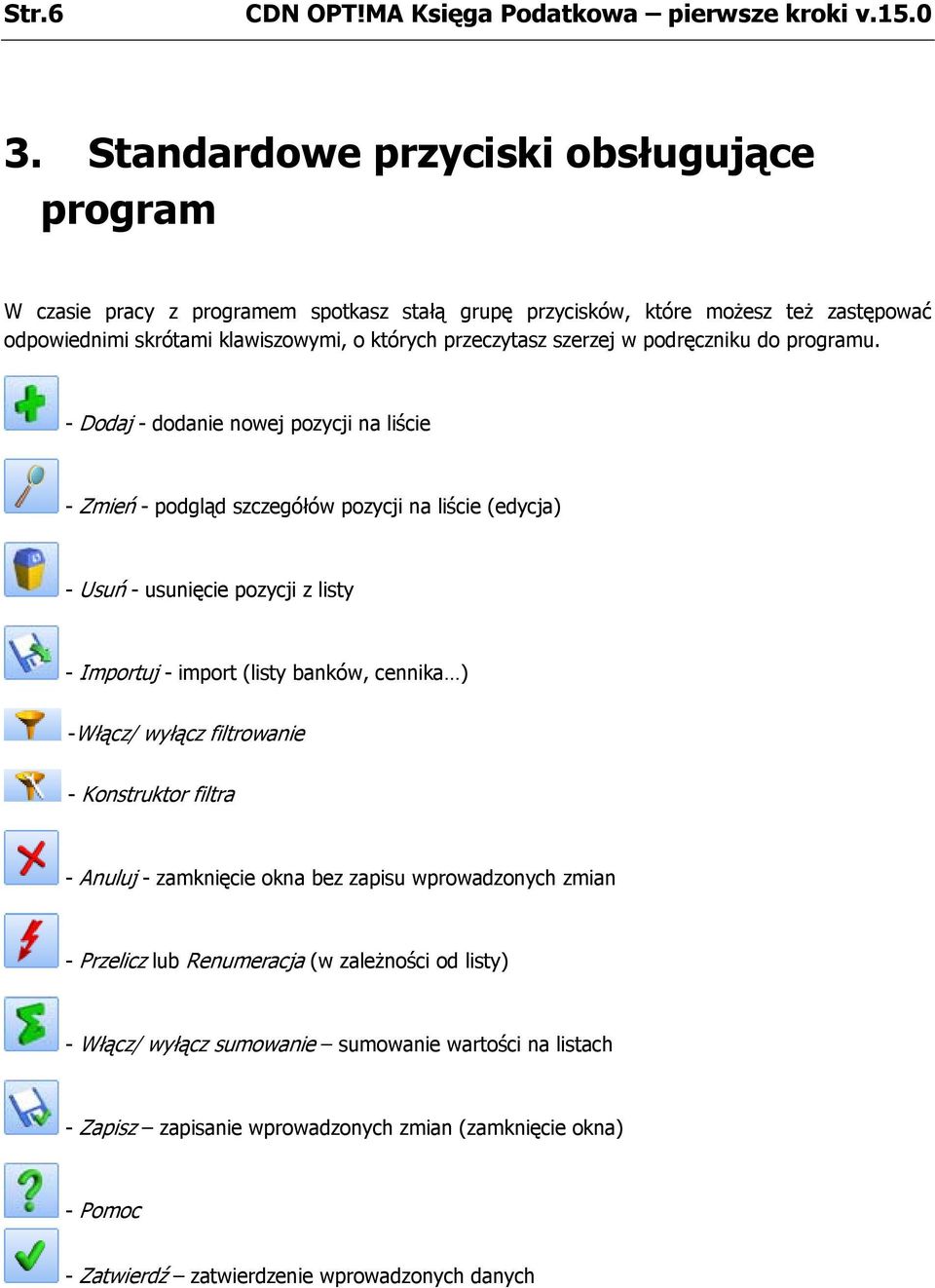 Str.6 CDN OPT!MA Księga Podatkowa – pierwsze kroki v.15.0

3. Standardowe przyciski obsługujące program

W czasie pracy z programem spotkasz stałą grupę przycisków, które możesz też zastępować odpowiednimi skrótami klawiszowymi, o których przeczytasz szerzej w podręczniku do programu.

- Dodaj - dodanie nowej pozycji na liście

- Zmień - podgląd szczegółów pozycji na liście (edycja)

- Usuń - usunięcie pozycji z listy

- Importuj - import (listy banków, cennika…)

-Włącz/ wyłącz filtrowanie

- Konstruktor filtra

- Anuluj - zamknięcie okna bez zapisu wprowadzonych zmian

- Przelicz lub Renumeracja (w zależności od listy)

- Włącz/ wyłącz sumowanie – sumowanie wartości na listach

- Zapisz – zapisanie wprowadzonych zmian (zamknięcie okna)

- Pomoc

- Zatwierdź – zatwierdzenie wprowadzonych danych